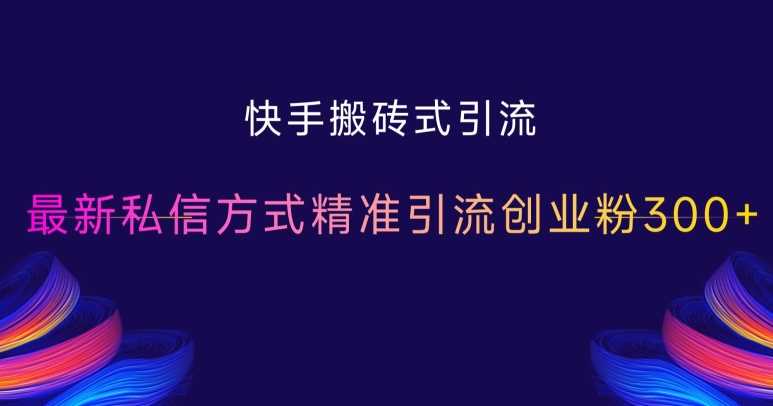 快手搬砖式引流

最新私信方式精准引流创业粉300+